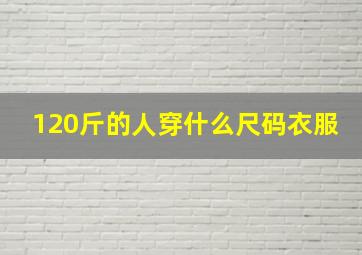 120斤的人穿什么尺码衣服